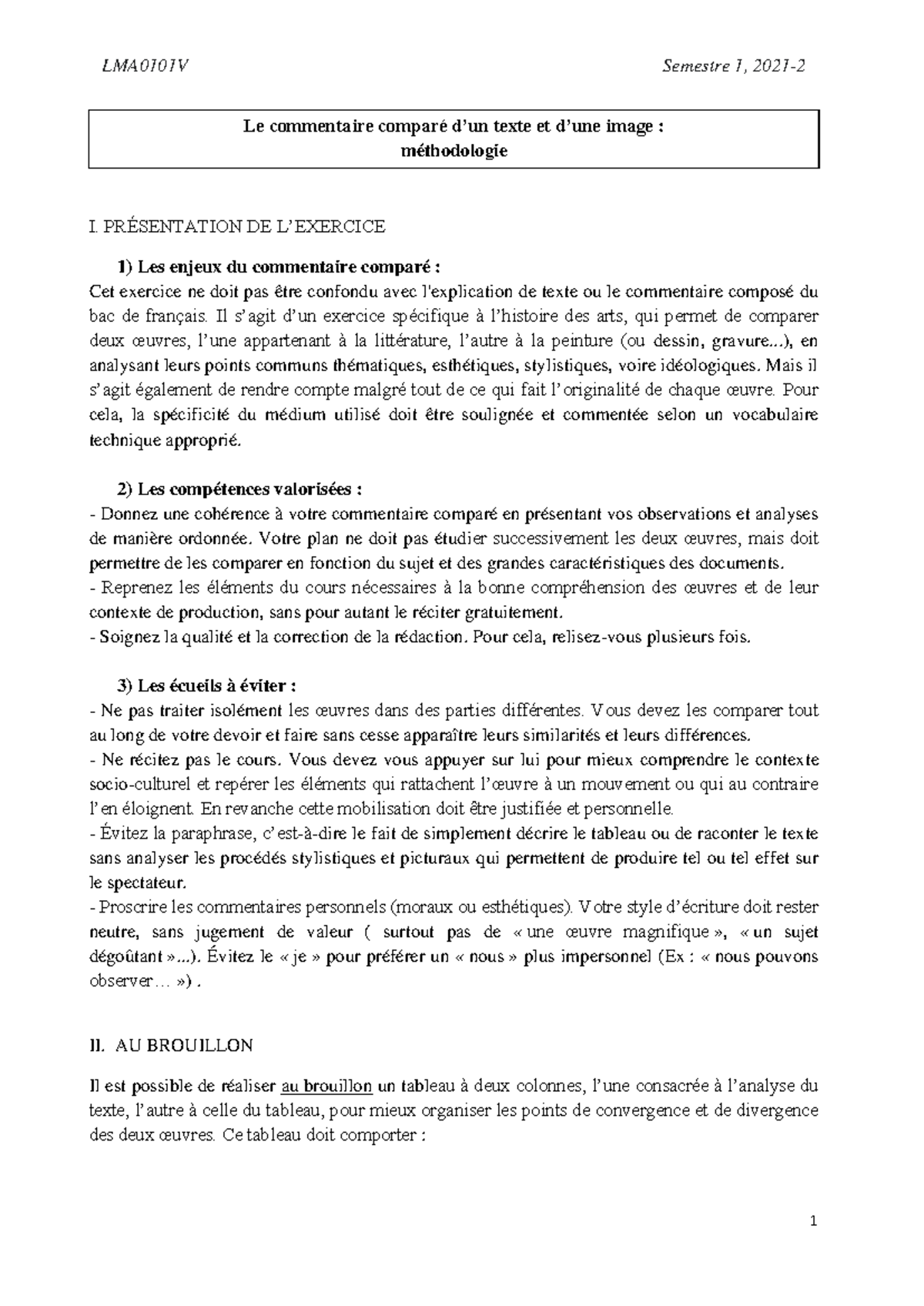 LMA0101V Semestre 1, 2021-2

Le commentaire comparé d'un texte et d'une image : méthodologie

I. PRÉSENTATION DE L'EXERCICE

1) Les enjeux du commentaire comparé :
Cet exercice ne doit pas être confondu avec l'explication de texte ou le commentaire composé du bac de français. Il s'agit d'un exercice spécifique à l'histoire des arts, qui permet de comparer deux œuvres, l'une appartenant à la littérature, l'autre à la peinture (ou dessin, gravure...), en analysant leurs points communs thématiques, esthétiques, stylistiques, voire idéologiques. Mais il s'agit également de rendre compte malgré tout de ce qui fait l'originalité de chaque œuvre. Pour cela, la spécificité du médium utilisé doit être soulignée et commentée selon un vocabulaire technique approprié.

2) Les compétences valorisées :
- Donnez une cohérence à votre commentaire comparé en présentant vos observations et analyses de manière ordonnée. Votre plan ne doit pas étudier successivement les deux œuvres, mais doit permettre de les comparer en fonction du sujet et des grandes caractéristiques des documents.
- Reprenez les éléments du cours nécessaires à la bonne compréhension des œuvres et de leur contexte de production, sans pour autant le réciter gratuitement.
- Soignez la qualité et la correction de la rédaction. Pour cela, relisez-vous plusieurs fois.

3) Les écueils à éviter :
- Ne pas traiter isolément les œuvres dans des parties différentes. Vous devez les comparer tout au long de votre devoir et faire sans cesse apparaître leurs similarités et leurs différences.
- Ne récitez pas le cours. Vous devez vous appuyer sur lui pour mieux comprendre le contexte socio-culturel et repérer les éléments qui rattachent l'œuvre à un mouvement ou qui au contraire l'en éloignent. En revanche cette mobilisation doit être justifiée et personnelle.
- Évitez la paraphrase, c'est-à-dire le fait de simplement décrire le tableau ou de raconter le texte sans analyser les procédés stylistiques et picturaux qui permettent de produire tel ou tel effet sur le spectateur.
- Proscrire les commentaires personnels (moraux ou esthétiques). Votre style d'écriture doit rester neutre, sans jugement de valeur ( surtout pas de « une œuvre magnifique », « un sujet dégoûtant »...). Évitez le « je » pour préférer un « nous » plus impersonnel (Ex : « nous pouvons observer… ») .

II. AU BROUILLON

Il est possible de réaliser au brouillon un tableau à deux colonnes, l'une consacrée à l'analyse du texte, l'autre à celle du tableau, pour mieux organiser les points de convergence et de divergence des deux œuvres. Ce tableau doit comporter :

1